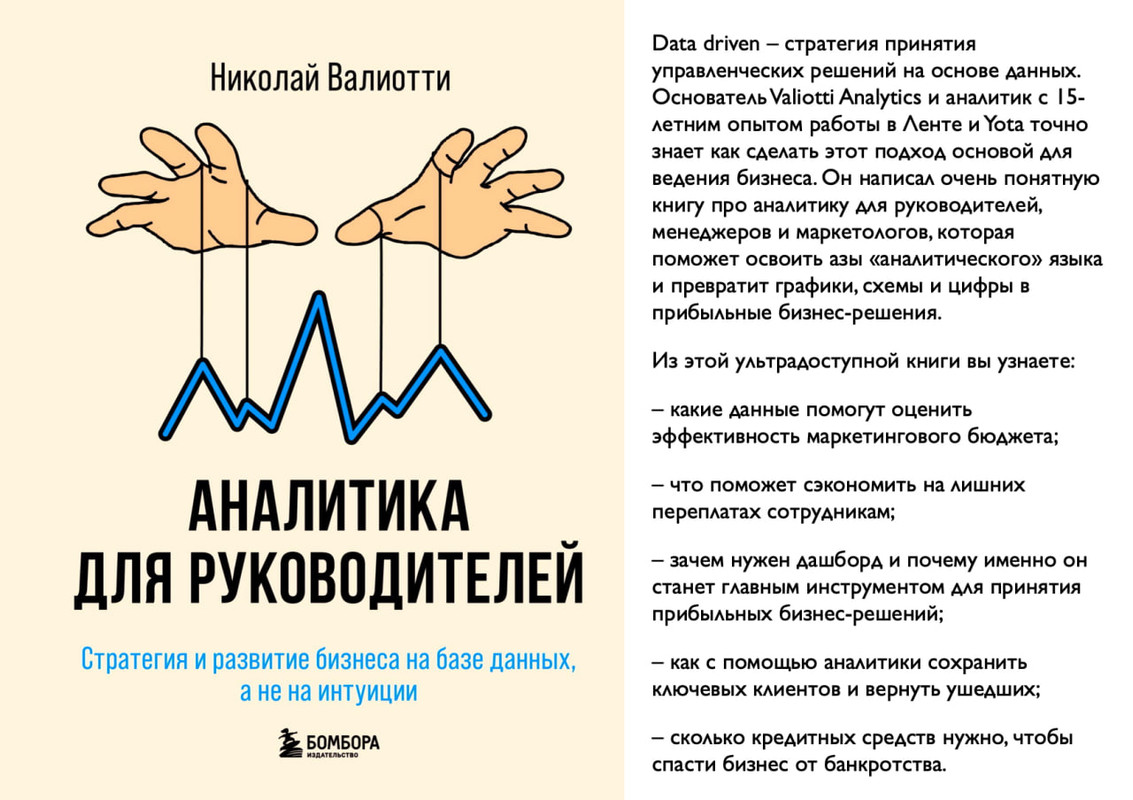 Николай Валиотти

АНАЛИТИКА ДЛЯ РУКОВОДИТЕЛЕЙ

Стратегия и развитие бизнеса на базе данных, а не на интуиции

БОМБОРА
ИЗДАТЕЛЬСТВО

Data driven – стратегия принятия управленческих решений на основе данных. Основатель Valiotti Analytics и аналитик с 15-летним опытом работы в Ленте и Yota точно знает как сделать этот подход основой для ведения бизнеса. Он написал очень понятную книгу про аналитику для руководителей, менеджеров и маркетологов, которая поможет освоить азы «аналитического» языка и превратит графики, схемы и цифры в прибыльные бизнес-решения.

Из этой ультрадоступной книги вы узнаете:

– какие данные помогут оценить эффективность маркетингового бюджета;

– что поможет сэкономить на лишних переплатах сотрудникам;

– зачем нужен дашборд и почему именно он станет главным инструментом для принятия прибыльных бизнес-решений;

– как с помощью аналитики сохранить ключевых клиентов и вернуть ушедших;

– сколько кредитных средств нужно, чтобы спасти бизнес от банкротства.